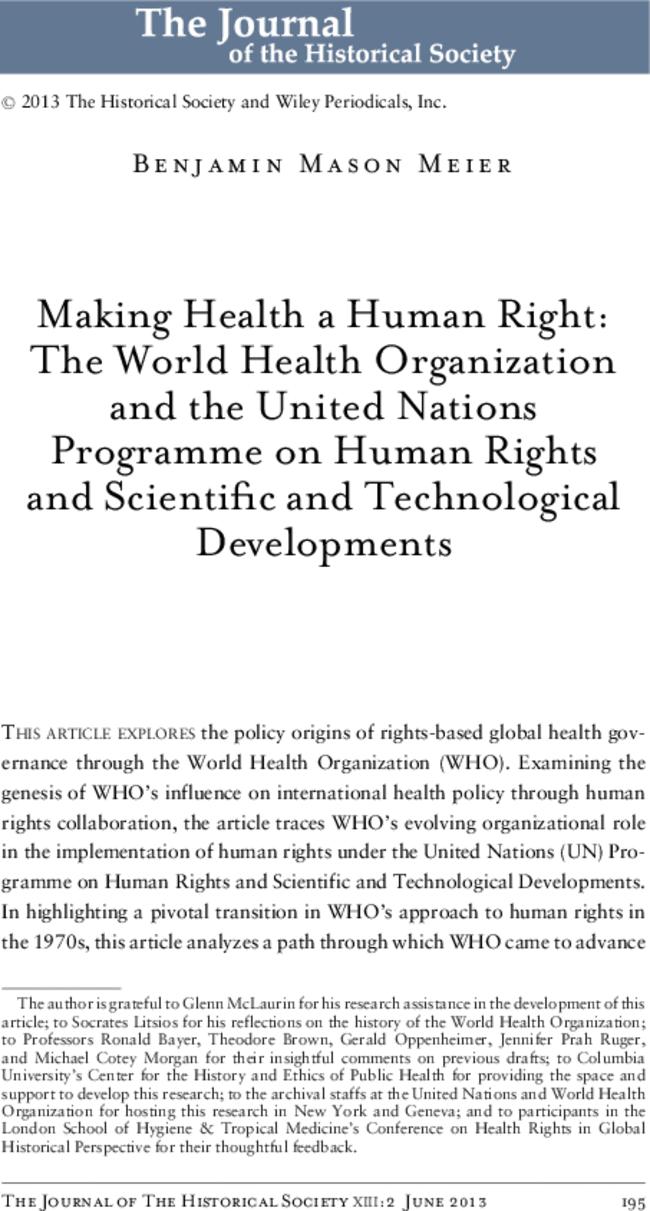 The Journal
of the Historical Society

© 2013 The Historical Society and Wiley Periodicals, Inc.

Benjamin Mason Meier

Making Health a Human Right: The World Health Organization and the United Nations Programme on Human Rights and Scientific and Technological Developments

This article explores the policy origins of rights-based global health governance through the World Health Organization (WHO). Examining the genesis of WHO's influence on international health policy through human rights collaboration, the article traces WHO's evolving organizational role in the implementation of human rights under the United Nations (UN) Programme on Human Rights and Scientific and Technological Developments. In highlighting a pivotal transition in WHO's approach to human rights in the 1970s, this article analyzes a path through which WHO came to advance

The author is grateful to Glenn McLaurin for his research assistance in the development of this article; to Socrates Litsios for his reflections on the history of the World Health Organization; to Professors Ronald Bayer, Theodore Brown, Gerald Oppenheimer, Jennifer Prah Ruger, and Michael Cotey Morgan for their insightful comments on previous drafts; to Columbia University's Center for the History and Ethics of Public Health for providing the space and support to develop this research; to the archival staffs at the United Nations and World Health Organization for hosting this research in New York and Geneva; and to participants in the London School of Hygiene & Tropical Medicine's Conference on Health Rights in Global Historical Perspective for their thoughtful feedback.

The Journal of The Historical Society XIII:2 June 2013 195